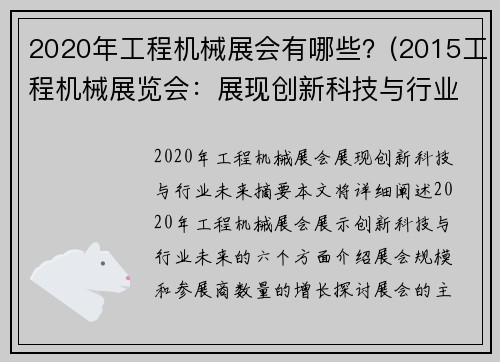 2020年工程机械展会有哪些？(2015工程机械展览会：展现创新科技与行业

2020年工程机械展会展现创新科技与行业未来摘要本文将详细阐述2020年工程机械展会展示创新科技与行业未来的六个方面介绍展会规模和参展商数量的增长探讨展会的主